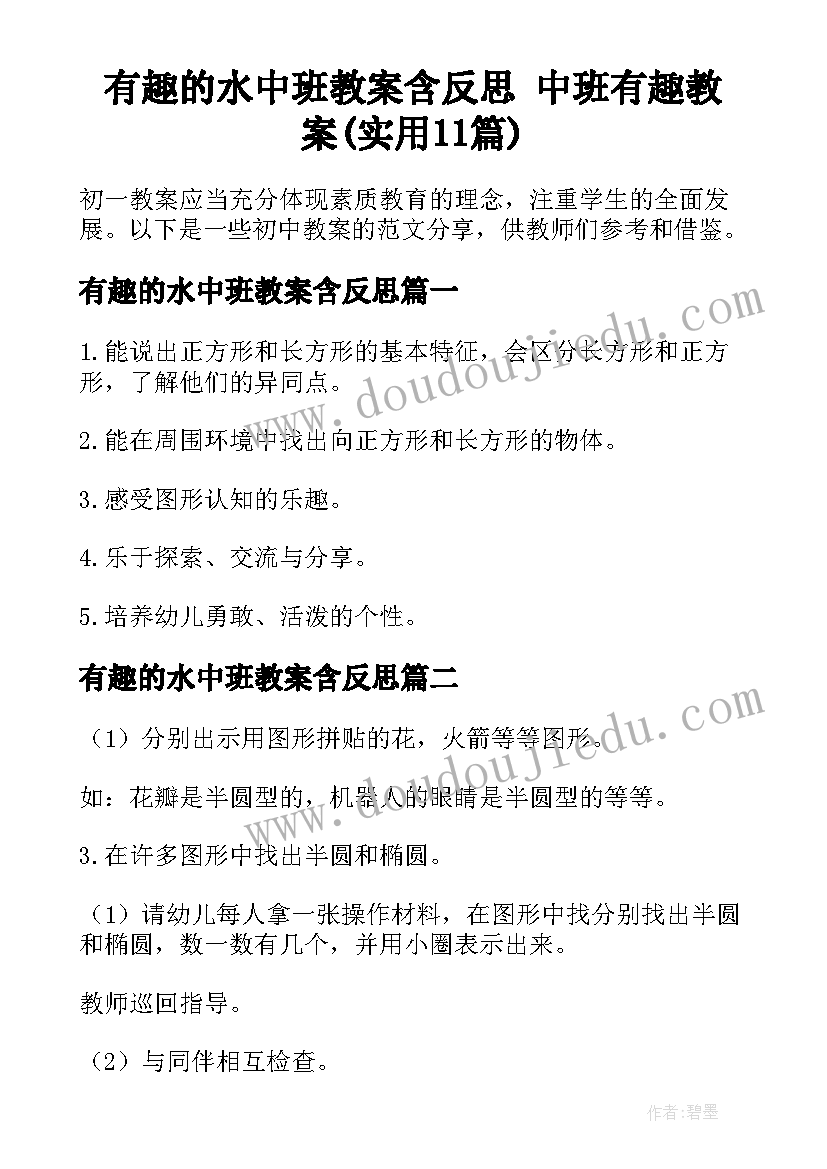 有趣的水中班教案含反思 中班有趣教案(实用11篇)

初一教案应当充分体现素质教育的理念，注重学生的全面发展。以下是一些初中教案的范文分享，供教师们参考和借鉴。

有趣的水中班教案含反思篇一

1.能说出正方形和长方形的基本特征，会区分长方形和正方形，了解他们的异同点。

2.能在周围环境中找出向正方形和长方形的物体。

3.感受图形认知的乐趣。

4.乐于探索、交流与分享。

5.培养幼儿勇敢、活泼的个性。

有趣的水中班教案含反思篇二

（1）分别出示用图形拼贴的花，火箭等等图形。

如：花瓣是半圆型的，机器人的眼睛是半圆型的等等。

3.在许多图形中找出半圆和椭圆。

（1）请幼儿每人拿一张操作材料，在图形中找分别找出半圆和椭圆，数一数有几个，并用小圈表示出来。

教师巡回指导。

（2）与同伴相互检查。

www.doudoujiedu.com

www.doudoujiedu.com

作者:碧墨